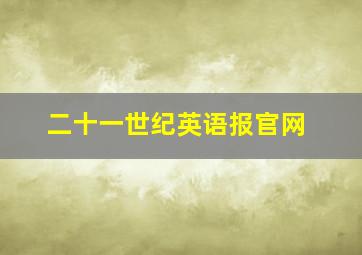 二十一世纪英语报官网